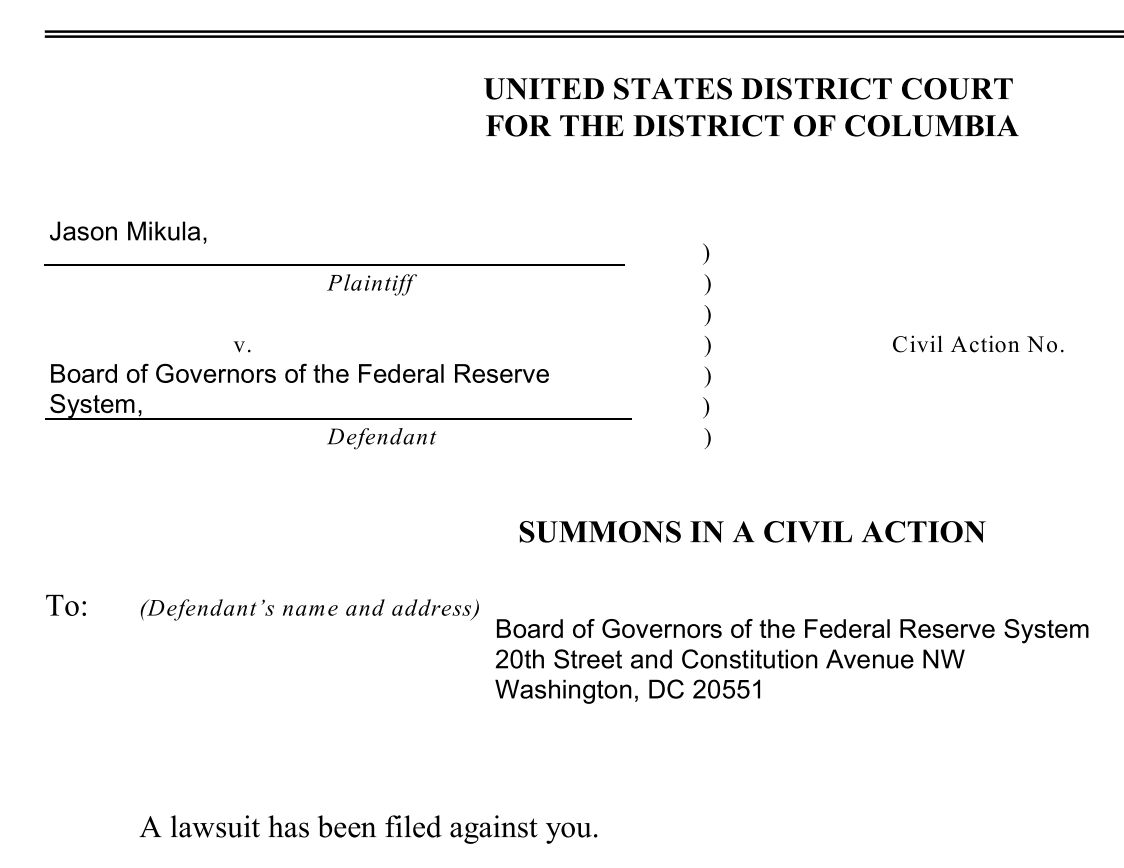 UNITED STATES DISTRICT COURT
FOR THE DISTRICT OF COLUMBIA

Jason Mikula,
Plaintiff
v.
Board of Governors of the Federal Reserve System,
Defendant

)
)
)
)
)
)
)

Civil Action No.

SUMMONS IN A CIVIL ACTION

To: (Defendant's name and address)
Board of Governors of the Federal Reserve System
20th Street and Constitution Avenue NW
Washington, DC 20551

A lawsuit has been filed against you.